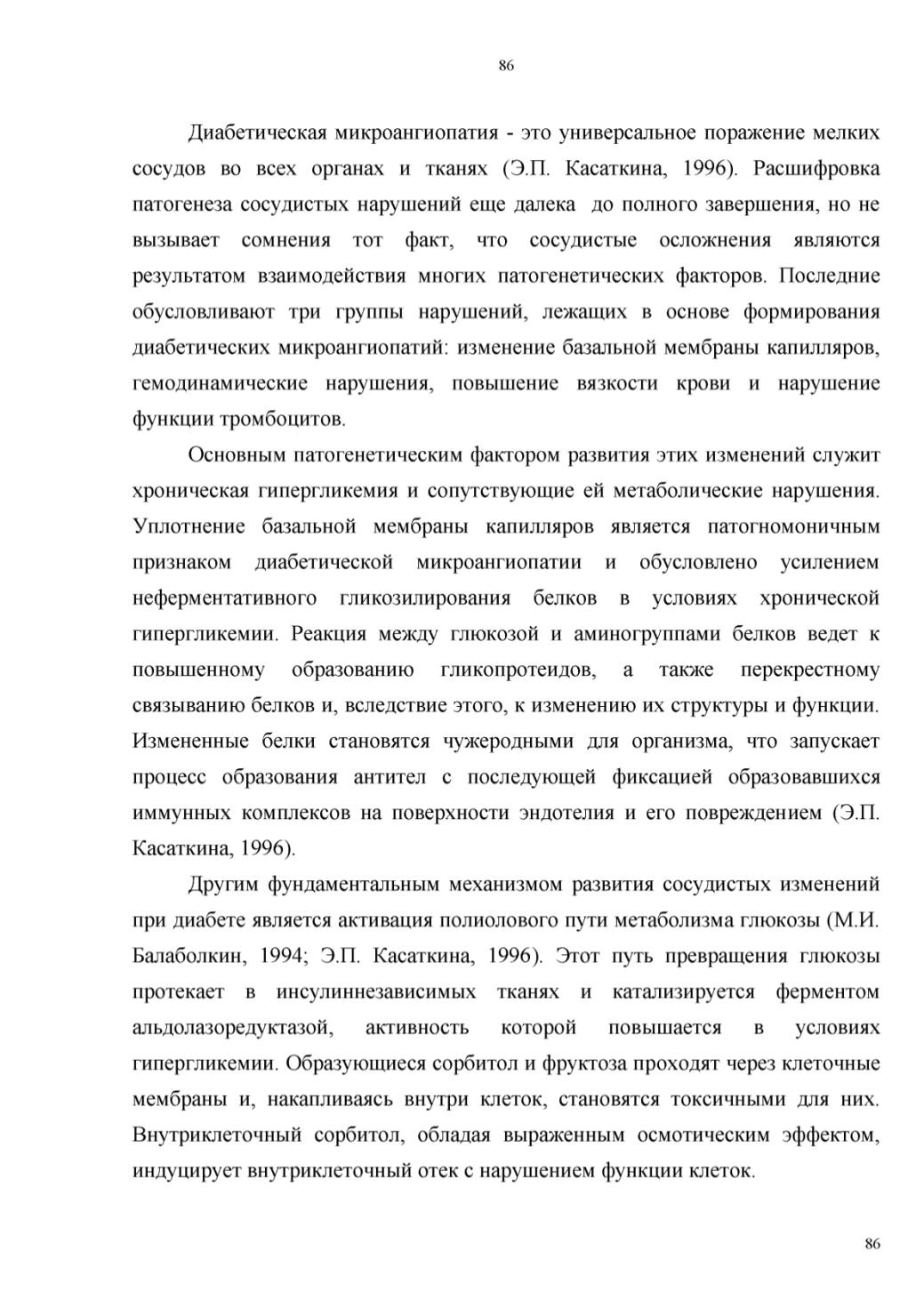 86

Диабетическая микроангиопатия - это универсальное поражение мелких сосудов во всех органах и тканях (Э.П. Касаткина, 1996). Расшифровка патогенеза сосудистых нарушений еще далека до полного завершения, но не вызывает сомнения тот факт, что сосудистые осложнения являются результатом взаимодействия многих патогенетических факторов. Последние обусловливают три группы нарушений, лежащих в основе формирования диабетических микроангиопатий: изменение базальной мембраны капилляров, гемодинамические нарушения, повышение вязкости крови и нарушение функции тромбоцитов.

Основным патогенетическим фактором развития этих изменений служит хроническая гипергликемия и сопутствующие ей метаболические нарушения. Уплотнение базальной мембраны капилляров является патогномоничным признаком диабетической микроангиопатии и обусловлено усилением неферментативного гликозилирования белков в условиях хронической гипергликемии. Реакция между глюкозой и аминогруппами белков ведет к повышенному образованию гликопротеидов, а также перекрестному связыванию белков и, вследствие этого, к изменению их структуры и функции. Измененные белки становятся чужеродными для организма, что запускает процесс образования антител с последующей фиксацией образовавшихся иммунных комплексов на поверхности эндотелия и его повреждением (Э.П. Касаткина, 1996).

Другим фундаментальным механизмом развития сосудистых изменений при диабете является активация полиолового пути метаболизма глюкозы (М.И. Балаболкин, 1994; Э.П. Касаткина, 1996). Этот путь превращения глюкозы протекает в инсулиннезависимых тканях и катализируется ферментом альдолазоредуктазой, активность которой повышается в условиях гипергликемии. Образующиеся сорбитол и фруктоза проходят через клеточные мембраны и, накапливаясь внутри клеток, становятся токсичными для них. Внутриклеточный сорбитол, обладая выраженным осмотическим эффектом, индуцирует внутриклеточный отек с нарушением функции клеток.

86